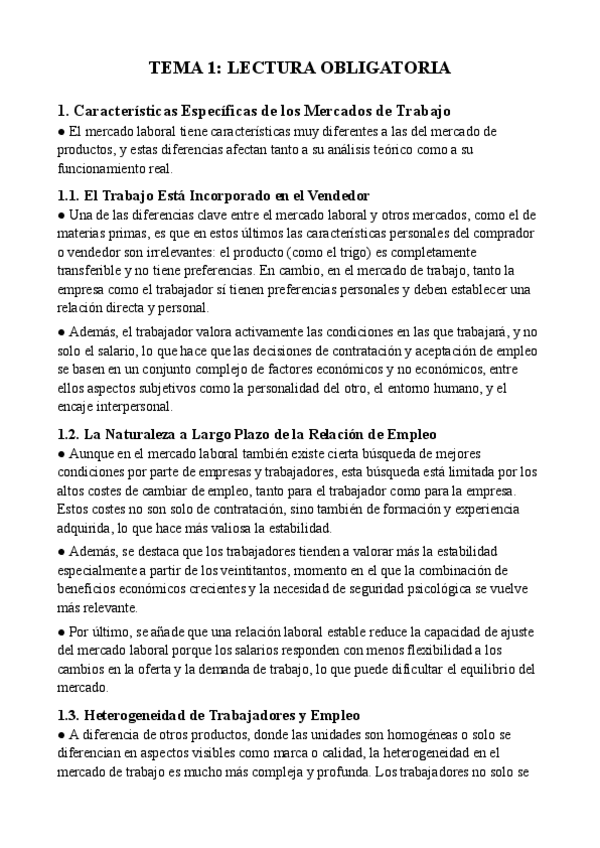 TEMA 1: LECTURA OBLIGATORIA

1. Características Específicas de los Mercados de Trabajo
● El mercado laboral tiene características muy diferentes a las del mercado de productos, y estas diferencias afectan tanto a su análisis teórico como a su funcionamiento real.

1.1. El Trabajo Está Incorporado en el Vendedor
● Una de las diferencias clave entre el mercado laboral y otros mercados, como el de materias primas, es que en estos últimos las características personales del comprador o vendedor son irrelevantes: el producto (como el trigo) es completamente transferible y no tiene preferencias. En cambio, en el mercado de trabajo, tanto la empresa como el trabajador sí tienen preferencias personales y deben establecer una relación directa y personal.

● Además, el trabajador valora activamente las condiciones en las que trabajará, y no solo el salario, lo que hace que las decisiones de contratación y aceptación de empleo se basen en un conjunto complejo de factores económicos y no económicos, entre ellos aspectos subjetivos como la personalidad del otro, el entorno humano, y el encaje interpersonal.

1.2. La Naturaleza a Largo Plazo de la Relación de Empleo
● Aunque en el mercado laboral también existe cierta búsqueda de mejores condiciones por parte de empresas y trabajadores, esta búsqueda está limitada por los altos costes de cambiar de empleo, tanto para el trabajador como para la empresa. Estos costes no son solo de contratación, sino también de formación y experiencia adquirida, lo que hace más valiosa la estabilidad.

● Además, se destaca que los trabajadores tienden a valorar más la estabilidad especialmente a partir de los veintitantos, momento en el que la combinación de beneficios económicos crecientes y la necesidad de seguridad psicológica se vuelve más relevante.

● Por último, se añade que una relación laboral estable reduce la capacidad de ajuste del mercado laboral porque los salarios responden con menos flexibilidad a los cambios en la oferta y la demanda de trabajo, lo que puede dificultar el equilibrio del mercado.

1.3. Heterogeneidad de Trabajadores y Empleo
● A diferencia de otros productos, donde las unidades son homogéneas o solo se diferencian en aspectos visibles como marca o calidad, la heterogeneidad en el mercado de trabajo es mucho más compleja y profunda. Los trabajadores no solo se